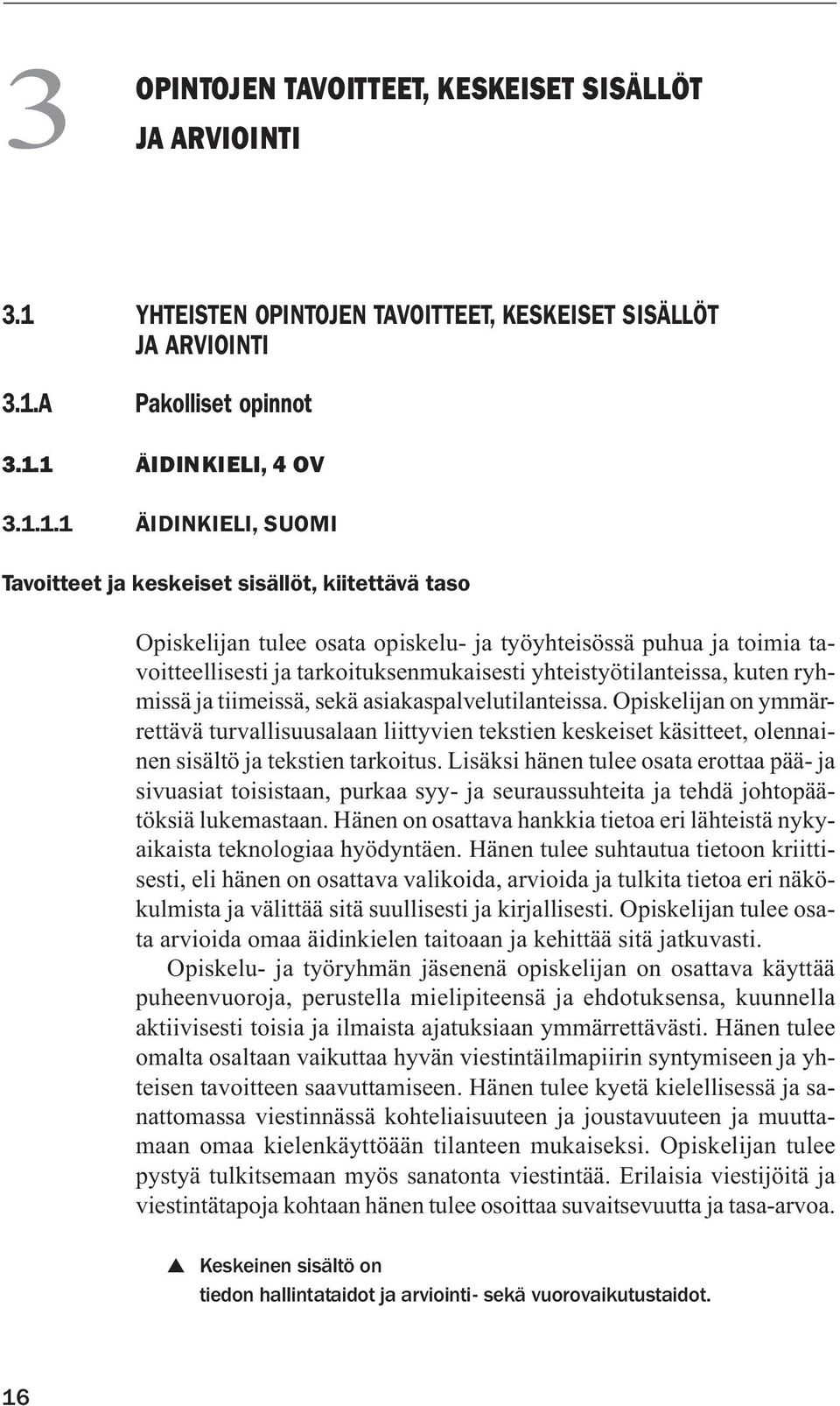 3 OPINTOJEN TAVOITTEET, KESKEISET SISÄLLÖT JA ARVIOINTI

3.1 YHTEISTEN OPINTOJEN TAVOITTEET, KESKEISET SISÄLLÖT JA ARVIOINTI

3.1.A Pakolliset opinnot

3.1.1 ÄIDINKIELI, 4 OV

3.1.1.1 ÄIDINKIELI, SUOMI

Tavoitteet ja keskeiset sisällöt, kiitettävä taso

Opiskelijan tulee osata opiskelu- ja työyhteisössä puhua ja toimia tavoitteellisesti ja tarkoituksenmukaisesti yhteistyötilanteissa, kuten ryhmissä ja tiimeissä, sekä asiakaspalvelutilanteissa. Opiskelijan on ymmärrettävä turvallisuusalaan liittyvien tekstien keskeiset käsitteet, olennainen sisältö ja tekstien tarkoitus. Lisäksi hänen tulee osata erottaa pää- ja sivuasiat toisistaan, purkaa syy- ja seuraussuhteita ja tehdä johtopäätöksiä lukemastaan. Hänen on osattava hankkia tietoa eri lähteistä nykyaikaista teknologiaa hyödyntäen. Hänen tulee suhtautua tietoon kriittisesti, eli hänen on osattava valikoida, arvioida ja tulkita tietoa eri näkökulmista ja välittää sitä suullisesti ja kirjallisesti. Opiskelijan tulee osata arvioida omaa äidinkielen taitoaan ja kehittää sitä jatkuvasti.

Opiskelu- ja työryhmän jäsenenä opiskelijan on osattava käyttää puheenvuoroja, perustella mielipiteensä ja ehdotuksensa, kuunnella aktiivisesti toisia ja ilmaista ajatuksiaan ymmärrettävästi. Hänen tulee omalta osaltaan vaikuttaa hyvän viestintäilmapiirin syntymiseen ja yhteisen tavoitteen saavuttamiseen. Hänen tulee kyetä kielellisessä ja sanattomassa viestinnässä kohteliaisuuteen ja joustavuuteen ja muuttamaan omaa kielenkäyttöään tilanteen mukaiseksi. Opiskelijan tulee pystyä tulkitsemaan myös sanatonta viestintää. Erilaisia viestijöitä ja viestintätapoja kohtaan hänen tulee osoittaa suvaitsevuutta ja tasa-arvoa.

▲ Keskeinen sisältö on
tiedon hallintataidot ja arviointi- sekä vuorovaikutustaidot.

16